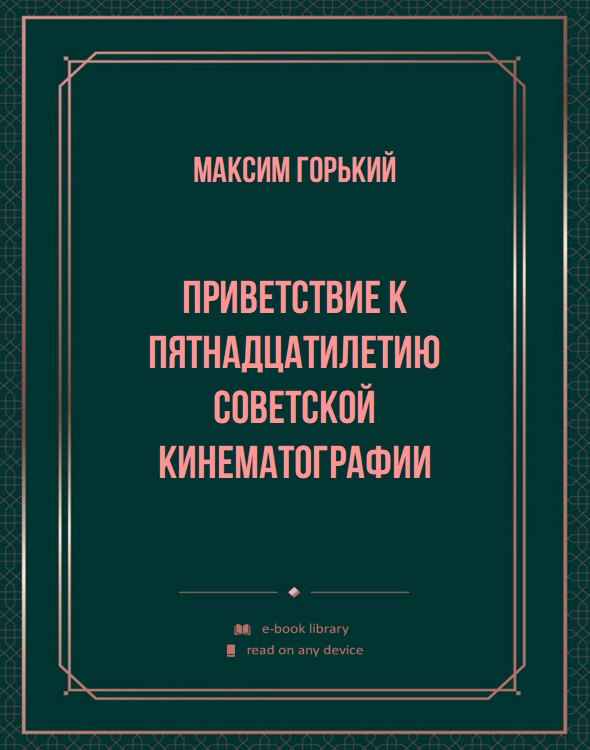 МАКСИМ ГОРЬКИЙ

ПРИВЕТСТВИЕ К ПЯТНАДЦАТИЛЕТИЮ СОВЕТСКОЙ КИНЕМАТОГРАФИИ

e-book library
read on any device